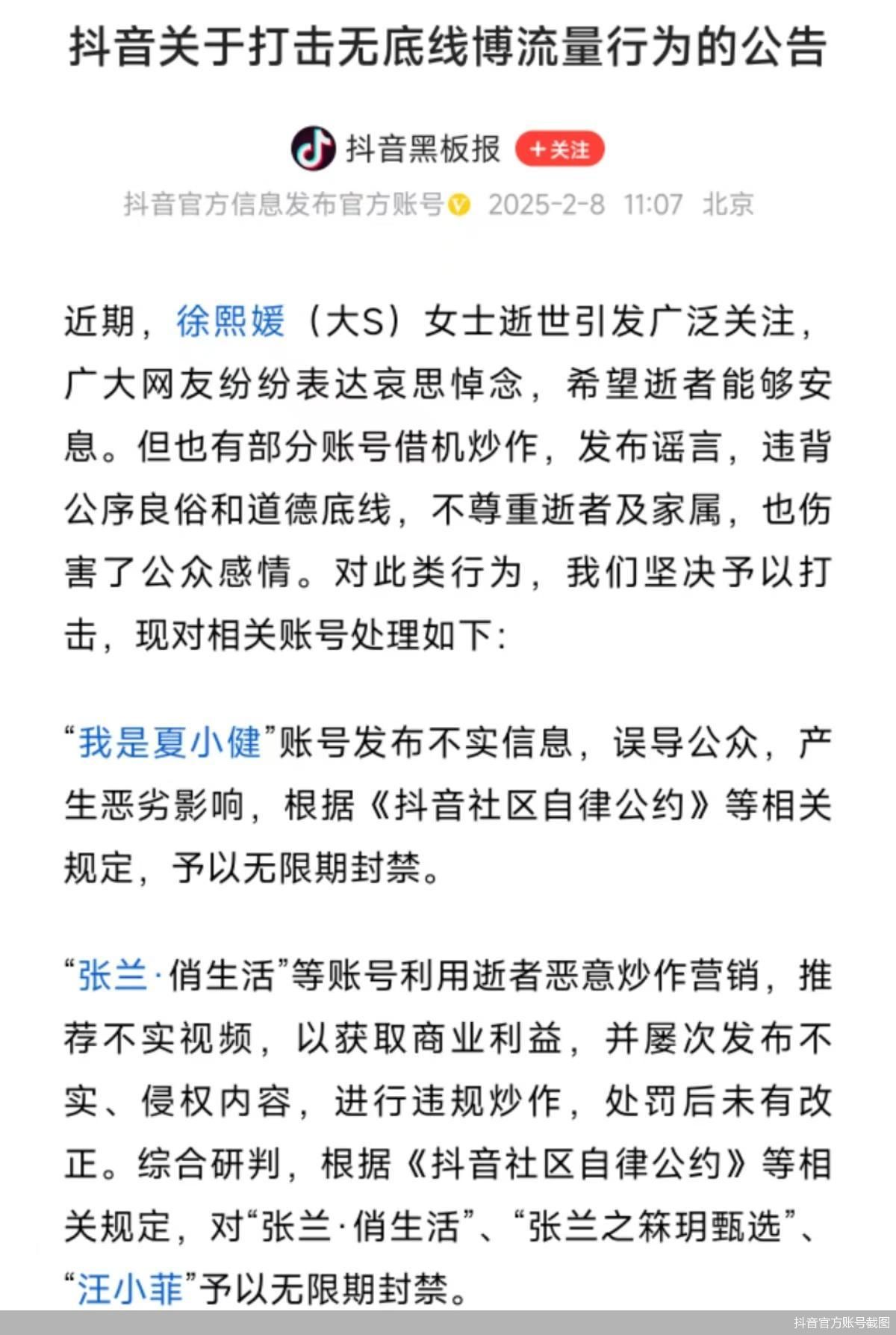 抖音关于打击无底线博流量行为的公告

抖音黑板报 +关注

抖音官方信息发布官方账号 2025-2-8 11:07 北京

近期，徐熙媛（大S）女士逝世引发广泛关注，广大网友纷纷表达哀思悼念，希望逝者能够安息。但也有部分账号借机炒作，发布谣言，违背公序良俗和道德底线，不尊重逝者及家属，也伤害了公众感情。对此类行为，我们坚决予以打击，现对相关账号处理如下：

“我是夏小健”账号发布不实信息，误导公众，产生恶劣影响，根据《抖音社区自律公约》等相关规定，予以无限期封禁。

“张兰·俏生活”等账号利用逝者恶意炒作营销，推荐不实视频，以获取商业利益，并屡次发布不实、侵权内容，进行违规炒作，处罚后未有改正。综合研判，根据《抖音社区自律公约》等相关规定，对“张兰·俏生活”、“张兰之箖玥甄选”、“汪小菲”予以无限期封禁。

抖音官方账号截图